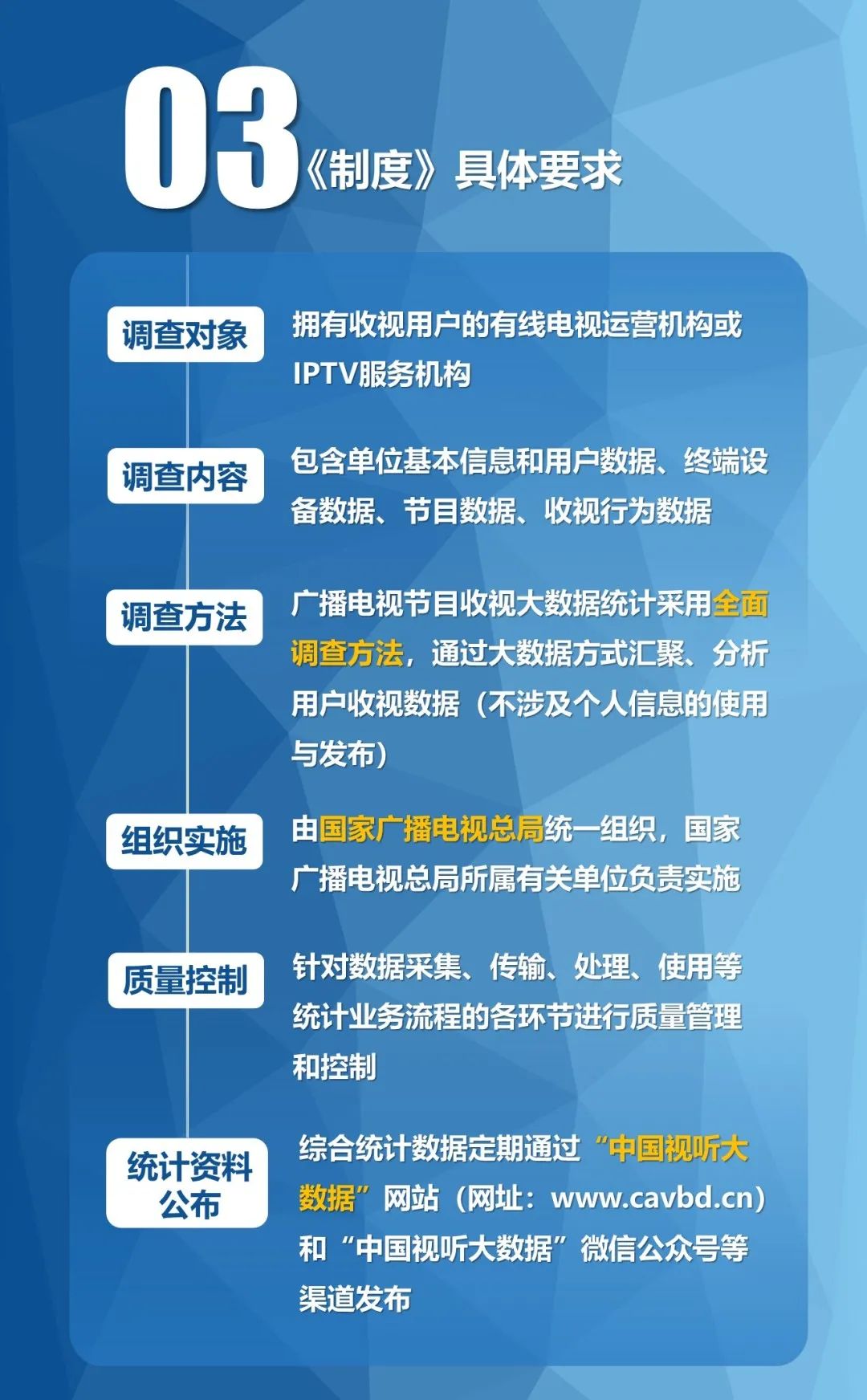 03《制度》具体要求

调查对象

拥有收视用户的有线电视运营机构或IPTV服务机构

调查内容

包含单位基本信息和用户数据、终端设备数据、节目数据、收视行为数据

调查方法

广播电视节目收视大数据统计采用全面调查方法，通过大数据方式汇聚、分析用户收视数据（不涉及个人信息的使用与发布）

组织实施

由国家广播电视总局统一组织，国家广播电视总局所属有关单位负责实施

质量控制

针对数据采集、传输、处理、使用等统计业务流程的各环节进行质量管理和控制

统计资料公布

综合统计数据定期通过“中国视听大数据”网站（网址：www.cavbd.cn）和“中国视听大数据”微信公众号等渠道发布